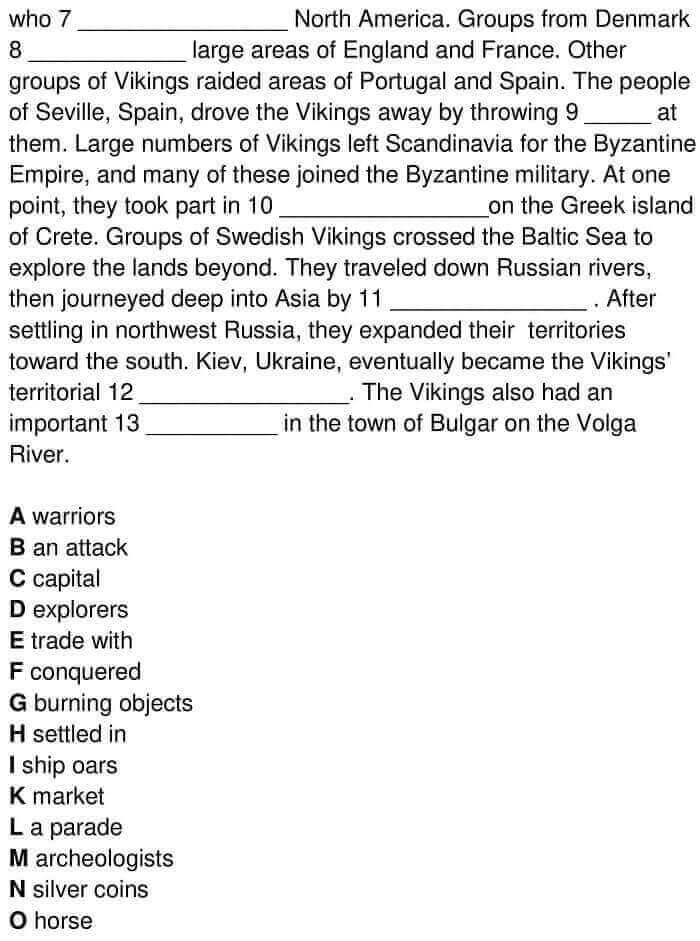 who 7 ________________ North America. Groups from Denmark 8 ____________ large areas of England and France. Other groups of Vikings raided areas of Portugal and Spain. The people of Seville, Spain, drove the Vikings away by throwing 9 _____ at them. Large numbers of Vikings left Scandinavia for the Byzantine Empire, and many of these joined the Byzantine military. At one point, they took part in 10 ________________on the Greek island of Crete. Groups of Swedish Vikings crossed the Baltic Sea to explore the lands beyond. They traveled down Russian rivers, then journeyed deep into Asia by 11 _______________ . After settling in northwest Russia, they expanded their territories toward the south. Kiev, Ukraine, eventually became the Vikings' territorial 12 ________________. The Vikings also had an important 13 __________ in the town of Bulgar on the Volga River.

A warriors
B an attack
C capital
D explorers
E trade with
F conquered
G burning objects
H settled in
I ship oars
K market
L a parade
M archeologists
N silver coins
O horse